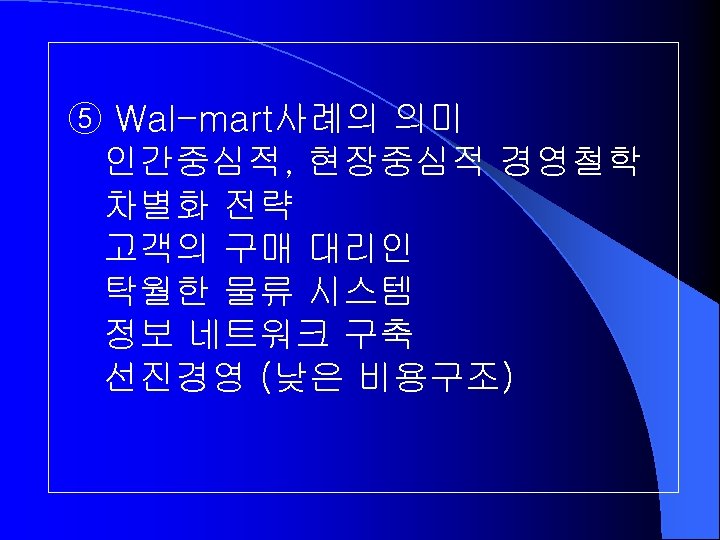 ⑤ Wal-mart사례의 의미
인간중심적, 현장중심적 경영철학
차별화 전략
고객의 구매 대리인
탁월한 물류 시스템
정보 네트워크 구축
선진경영 (낮은 비용구조)